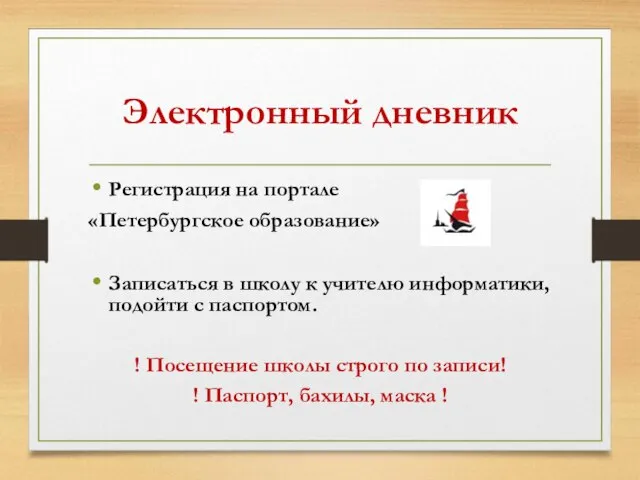 Электронный дневник

• Регистрация на портале
«Петербургское образование»

• Записаться в школу к учителю информатики, подойти с паспортом.

! Посещение школы строго по записи!

! Паспорт, бахилы, маска !